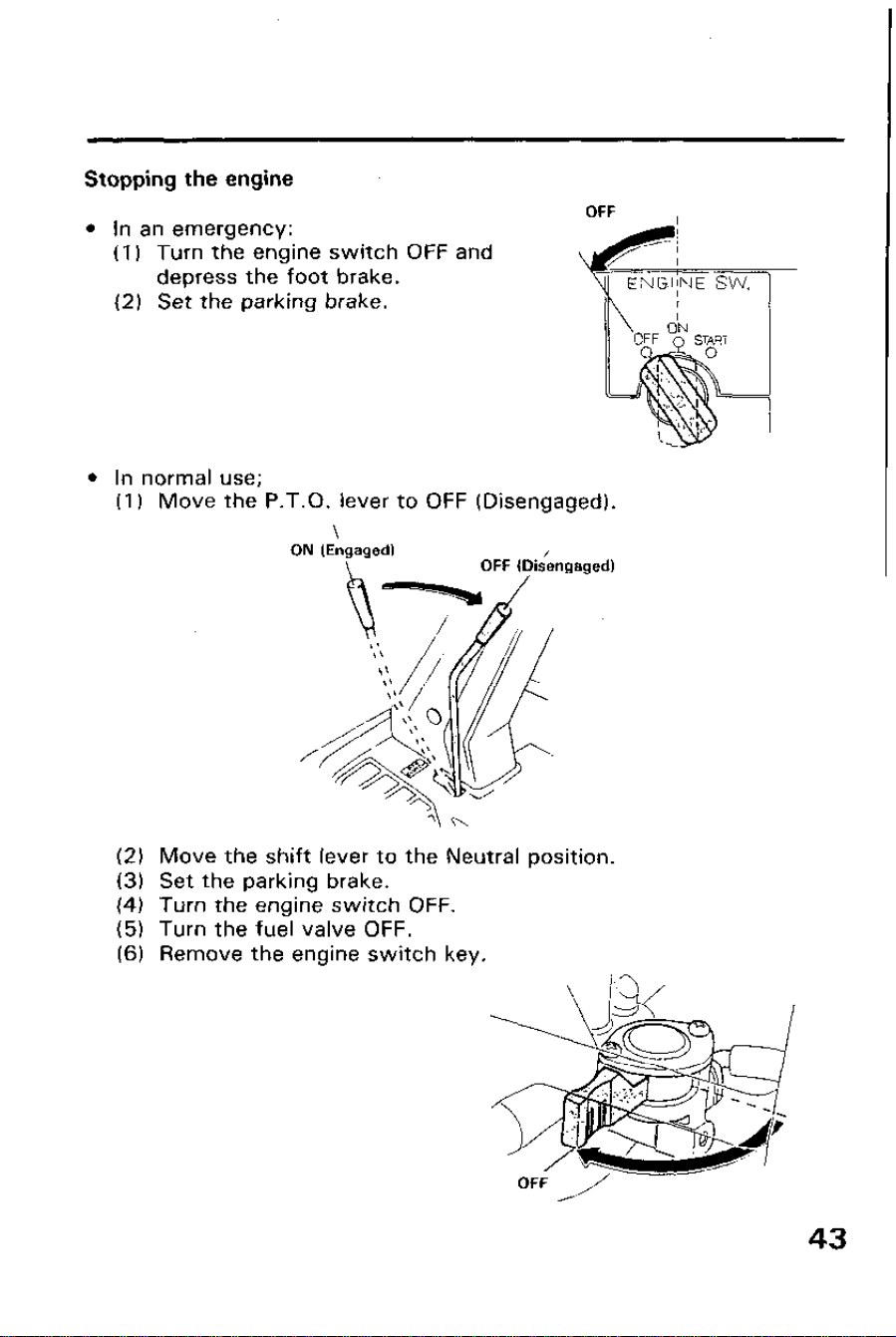 Stopping the engine

• In an emergency:
(1) Turn the engine switch OFF and depress the foot brake.
(2) Set the parking brake.

OFF
ENGINE SW.
OFF ON START

• In normal use;
(1) Move the P.T.O. lever to OFF (Disengaged).

ON (Engaged)
OFF (Disengaged)

(2) Move the shift lever to the Neutral position.
(3) Set the parking brake.
(4) Turn the engine switch OFF.
(5) Turn the fuel valve OFF.
(6) Remove the engine switch key.

OFF

43